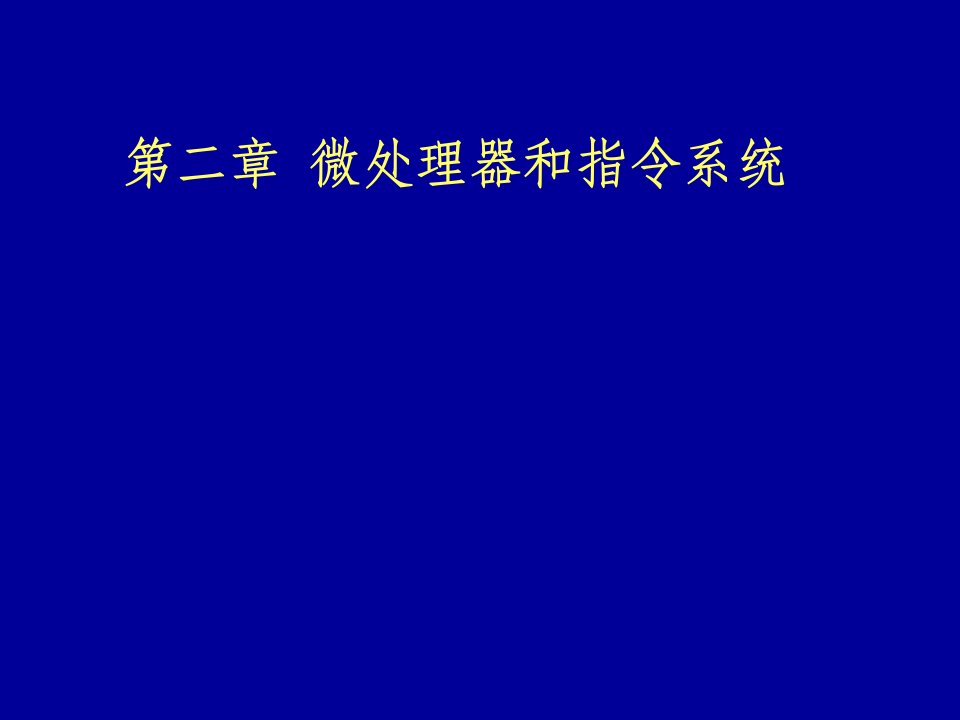 第二章 微处理器和指令系统